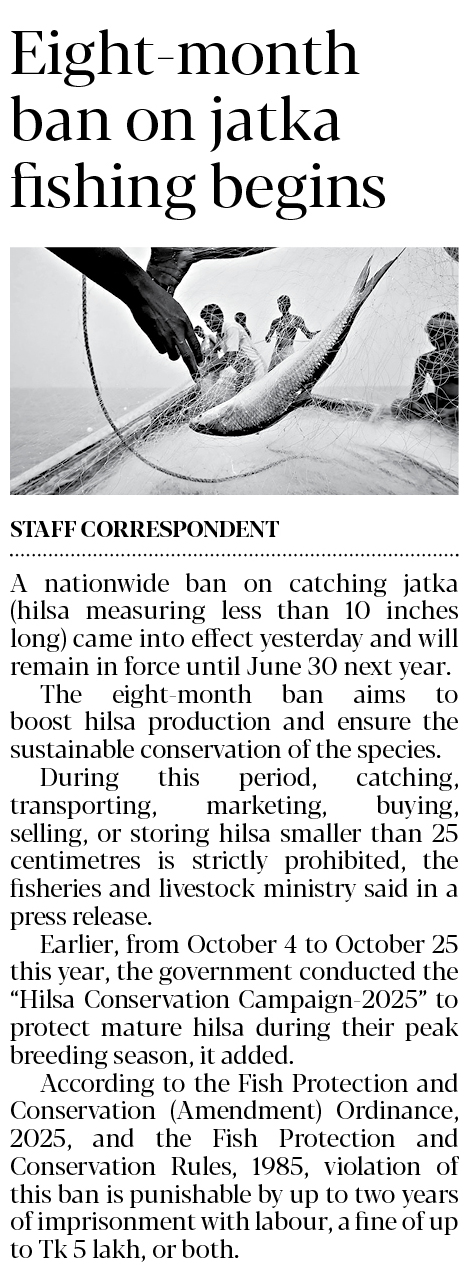 Eight-month ban on jatka fishing begins

STAFF CORRESPONDENT

A nationwide ban on catching jatka (hilsa measuring less than 10 inches long) came into effect yesterday and will remain in force until June 30 next year.

The eight-month ban aims to boost hilsa production and ensure the sustainable conservation of the species.

During this period, catching, transporting, marketing, buying, selling, or storing hilsa smaller than 25 centimetres is strictly prohibited, the fisheries and livestock ministry said in a press release.

Earlier, from October 4 to October 25 this year, the government conducted the "Hilsa Conservation Campaign-2025" to protect mature hilsa during their peak breeding season, it added.

According to the Fish Protection and Conservation (Amendment) Ordinance, 2025, and the Fish Protection and Conservation Rules, 1985, violation of this ban is punishable by up to two years of imprisonment with labour, a fine of up to Tk 5 lakh, or both.